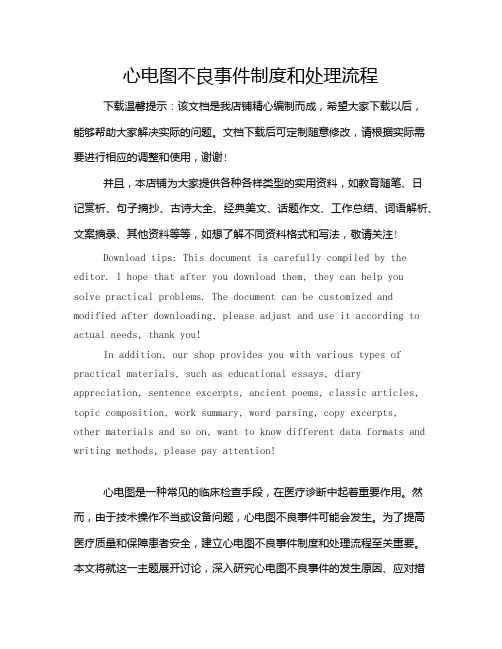 心电图不良事件制度和处理流程

下载温馨提示：该文档是我店铺精心编制而成，希望大家下载以后，能够帮助大家解决实际的问题。文档下载后可定制随意修改，请根据实际需要进行相应的调整和使用，谢谢！

并且，本店铺为大家提供各种各样类型的实用资料，如教育随笔、日记赏析、句子摘抄、古诗大全、经典美文、话题作文、工作总结、词语解析、文案摘录、其他资料等等，如想了解不同资料格式和写法，敬请关注！

Download tips: This document is carefully compiled by the editor. I hope that after you download them, they can help you solve practical problems. The document can be customized and modified after downloading, please adjust and use it according to actual needs, thank you!

In addition, our shop provides you with various types of practical materials, such as educational essays, diary appreciation, sentence excerpts, ancient poems, classic articles, topic composition, work summary, word parsing, copy excerpts, other materials and so on, want to know different data formats and writing methods, please pay attention!

心电图是一种常见的临床检查手段，在医疗诊断中起着重要作用。然而，由于技术操作不当或设备问题，心电图不良事件可能会发生。为了提高医疗质量和保障患者安全，建立心电图不良事件制度和处理流程至关重要。本文将就这一主题展开讨论，深入研究心电图不良事件的发生原因、应对措